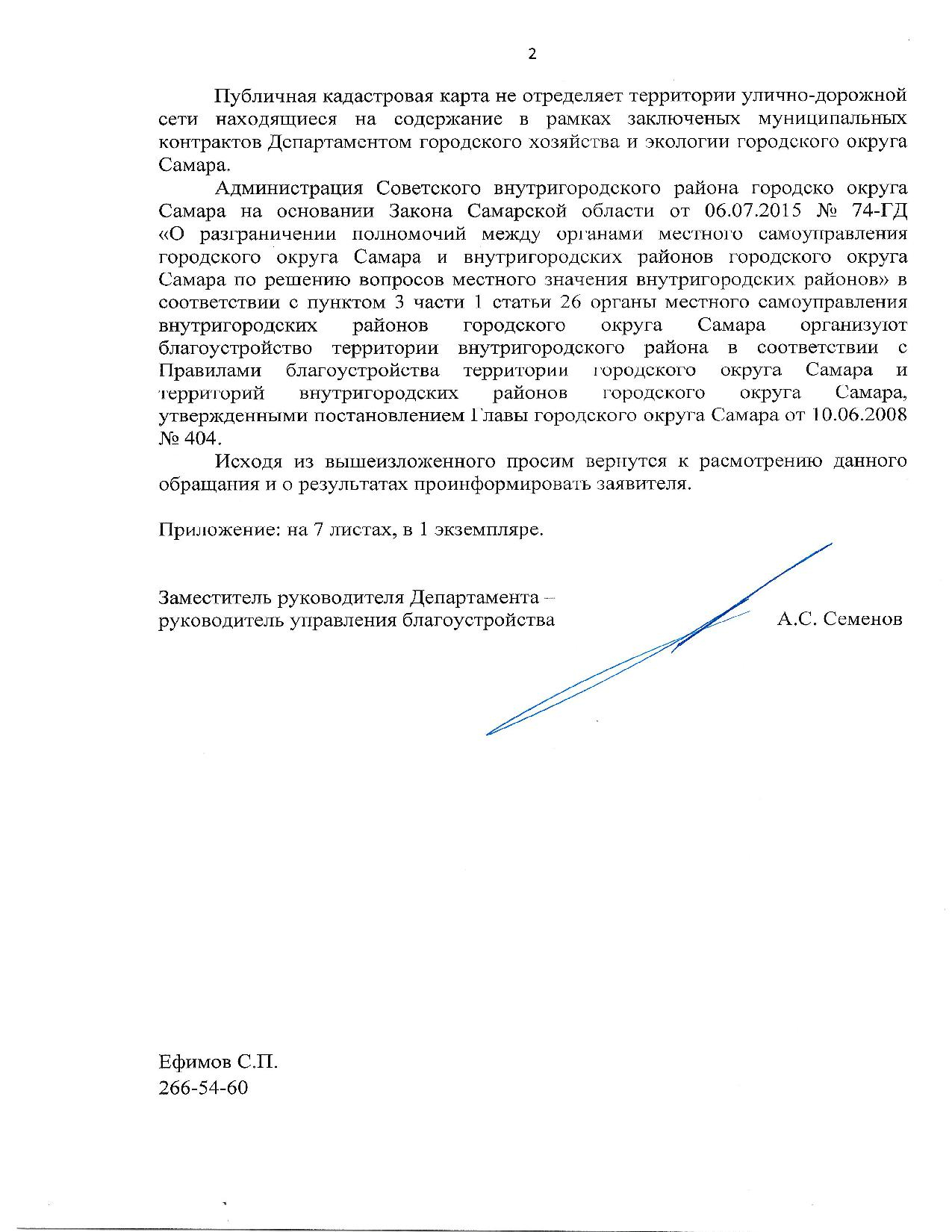 2

Публичная кадастровая карта не отределяет территории улично-дорожной сети находящиеся на содержание в рамках заключеных муниципальных контрактов Департаментом городского хозяйства и экологии городского округа Самара.

Администрация Советского внутригородского района городско округа Самара на основании Закона Самарской области от 06.07.2015 № 74-ГД «О разграничении полномочий между органами местного самоуправления городского округа Самара и внутригородских районов городского округа Самара по решению вопросов местного значения внутригородских районов» в соответствии с пунктом 3 части 1 статьи 26 органы местного самоуправления внутригородских районов городского округа Самара организуют благоустройство территории внутригородского района в соответствии с Правилами благоустройства территории городского округа Самара и территорий внутригородских районов городского округа Самара, утвержденными постановлением Главы городского округа Самара от 10.06.2008 № 404.

Исходя из вышеизложенного просим вернутся к расмотрению данного обращания и о результатах проинформировать заявителя.

Приложение: на 7 листах, в 1 экземпляре.

Заместитель руководителя Департамента – руководитель управления благоустройства

А.С. Семенов

Ефимов С.П.
266-54-60